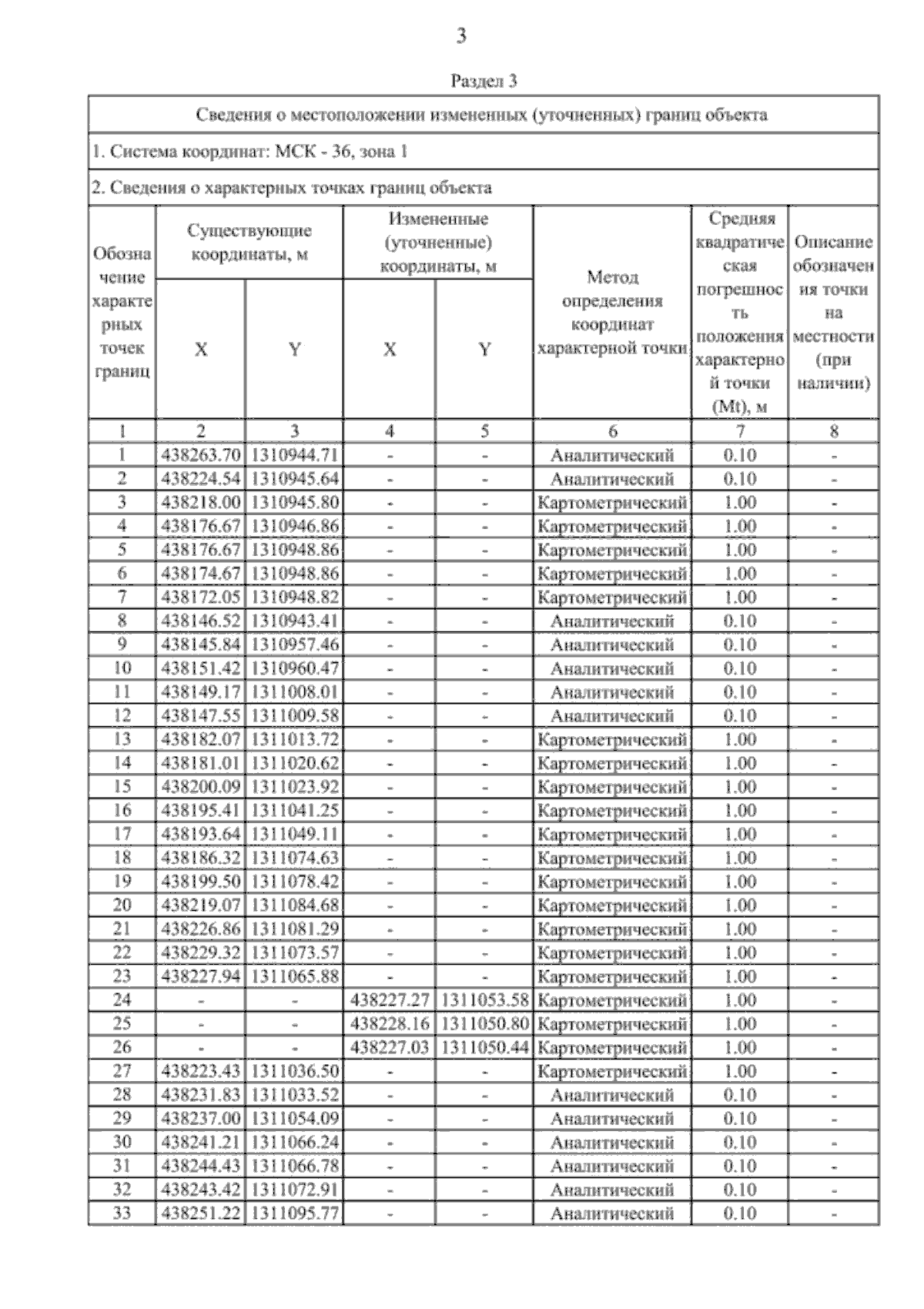 3

Раздел 3

Сведения о местоположении измененных (уточненных) границ объекта

1. Система координат: МСК - 36, зона 1

2. Сведения о характерных точках границ объекта

| Обозначение характерных точек границ | Существующие координаты, м X | Существующие координаты, м Y | Измененные (уточненные) координаты, м X | Измененные (уточненные) координаты, м Y | Метод определения координат характерной точки | Средняя квадратическая погрешность положения характерной точки (Mt), м | Описание обозначения точки на местности (при наличии) |
|---|---|---|---|---|---|---|---|
| 1 | 2 | 3 | 4 | 5 | 6 | 7 | 8 |
| 1 | 438263.70 | 1310944.71 | - | - | Аналитический | 0.10 | - |
| 2 | 438224.54 | 1310945.64 | - | - | Аналитический | 0.10 | - |
| 3 | 438218.00 | 1310945.80 | - | - | Картометрический | 1.00 | - |
| 4 | 438176.67 | 1310946.86 | - | - | Картометрический | 1.00 | - |
| 5 | 438176.67 | 1310948.86 | - | - | Картометрический | 1.00 | - |
| 6 | 438174.67 | 1310948.86 | - | - | Картометрический | 1.00 | - |
| 7 | 438172.05 | 1310948.82 | - | - | Картометрический | 1.00 | - |
| 8 | 438146.52 | 1310943.41 | - | - | Аналитический | 0.10 | - |
| 9 | 438145.84 | 1310957.46 | - | - | Аналитический | 0.10 | - |
| 10 | 438151.42 | 1310960.47 | - | - | Аналитический | 0.10 | - |
| 11 | 438149.17 | 1311008.01 | - | - | Аналитический | 0.10 | - |
| 12 | 438147.55 | 1311009.58 | - | - | Аналитический | 0.10 | - |
| 13 | 438182.07 | 1311013.72 | - | - | Картометрический | 1.00 | - |
| 14 | 438181.01 | 1311020.62 | - | - | Картометрический | 1.00 | - |
| 15 | 438200.09 | 1311023.92 | - | - | Картометрический | 1.00 | - |
| 16 | 438195.41 | 1311041.25 | - | - | Картометрический | 1.00 | - |
| 17 | 438193.64 | 1311049.11 | - | - | Картометрический | 1.00 | - |
| 18 | 438186.32 | 1311074.63 | - | - | Картометрический | 1.00 | - |
| 19 | 438199.50 | 1311078.42 | - | - | Картометрический | 1.00 | - |
| 20 | 438219.07 | 1311084.68 | - | - | Картометрический | 1.00 | - |
| 21 | 438226.86 | 1311081.29 | - | - | Картометрический | 1.00 | - |
| 22 | 438229.32 | 1311073.57 | - | - | Картометрический | 1.00 | - |
| 23 | 438227.94 | 1311065.88 | - | - | Картометрический | 1.00 | - |
| 24 | - | - | 438227.27 | 1311053.58 | Картометрический | 1.00 | - |
| 25 | - | - | 438228.16 | 1311050.80 | Картометрический | 1.00 | - |
| 26 | - | - | 438227.03 | 1311050.44 | Картометрический | 1.00 | - |
| 27 | 438223.43 | 1311036.50 | - | - | Картометрический | 1.00 | - |
| 28 | 438231.83 | 1311033.52 | - | - | Аналитический | 0.10 | - |
| 29 | 438237.00 | 1311054.09 | - | - | Аналитический | 0.10 | - |
| 30 | 438241.21 | 1311066.24 | - | - | Аналитический | 0.10 | - |
| 31 | 438244.43 | 1311066.78 | - | - | Аналитический | 0.10 | - |
| 32 | 438243.42 | 1311072.91 | - | - | Аналитический | 0.10 | - |
| 33 | 438251.22 | 1311095.77 | - | - | Аналитический | 0.10 | - |